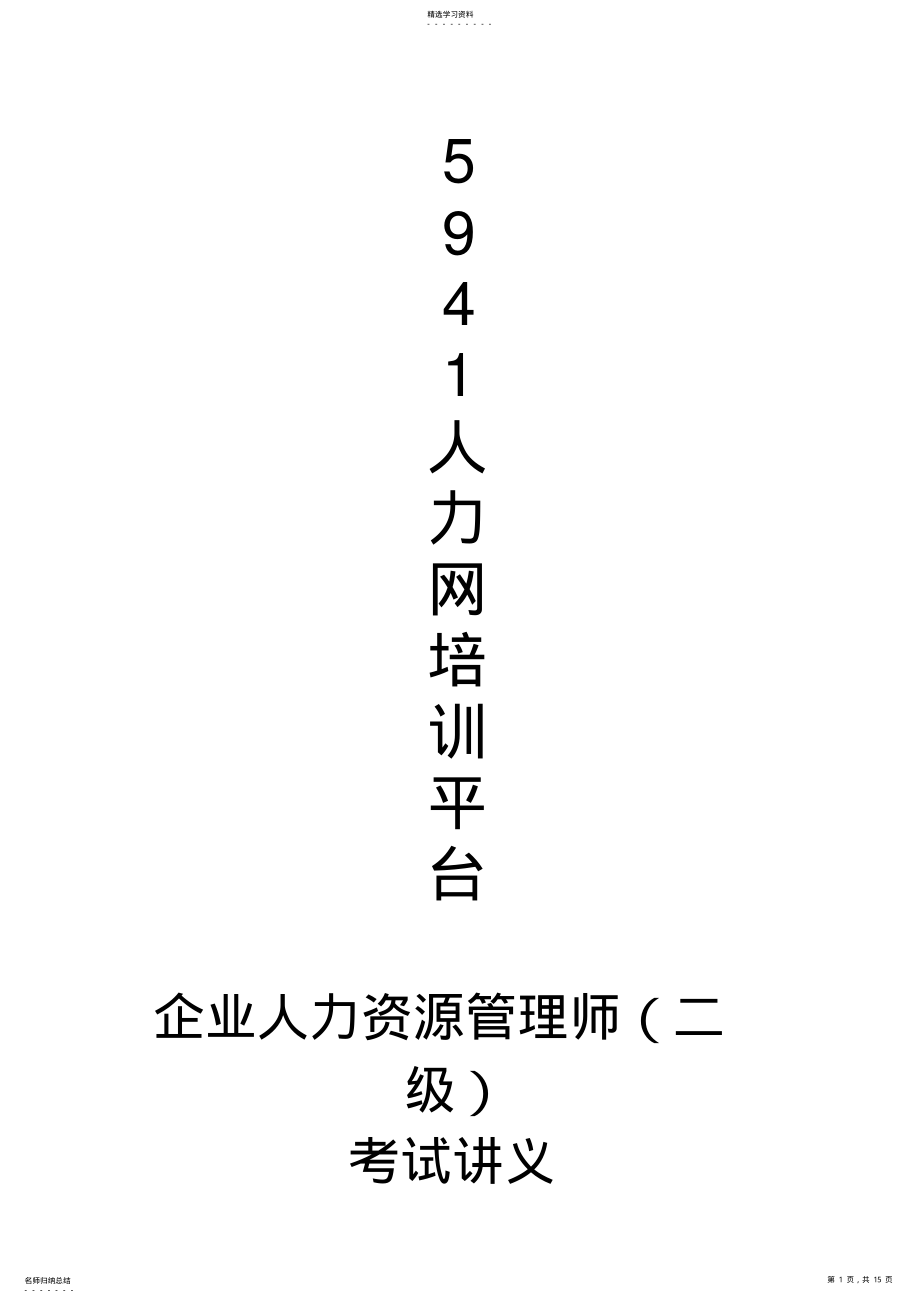 精选学习资料

5941人力网培训平台

企业人力资源管理师（二级）
考试讲义

名师归纳总结

第 1 页，共 15 页